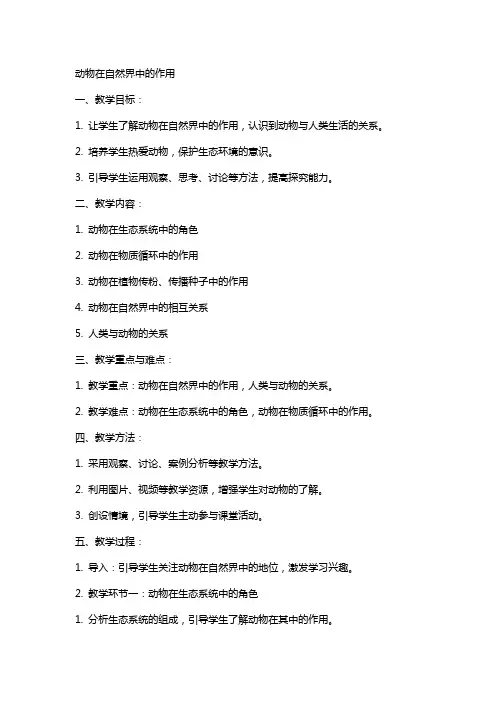 动物在自然界中的作用

一、教学目标：

1. 让学生了解动物在自然界中的作用，认识到动物与人类生活的关系。

2. 培养学生热爱动物，保护生态环境的意识。

3. 引导学生运用观察、思考、讨论等方法，提高探究能力。

二、教学内容：

1. 动物在生态系统中的角色

2. 动物在物质循环中的作用

3. 动物在植物传粉、传播种子中的作用

4. 动物在自然界中的相互关系

5. 人类与动物的关系

三、教学重点与难点：

1. 教学重点：动物在自然界中的作用，人类与动物的关系。

2. 教学难点：动物在生态系统中的角色，动物在物质循环中的作用。

四、教学方法：

1. 采用观察、讨论、案例分析等教学方法。

2. 利用图片、视频等教学资源，增强学生对动物的了解。

3. 创设情境，引导学生主动参与课堂活动。

五、教学过程：

1. 导入：引导学生关注动物在自然界中的地位，激发学习兴趣。

2. 教学环节一：动物在生态系统中的角色

1. 分析生态系统的组成，引导学生了解动物在其中的作用。